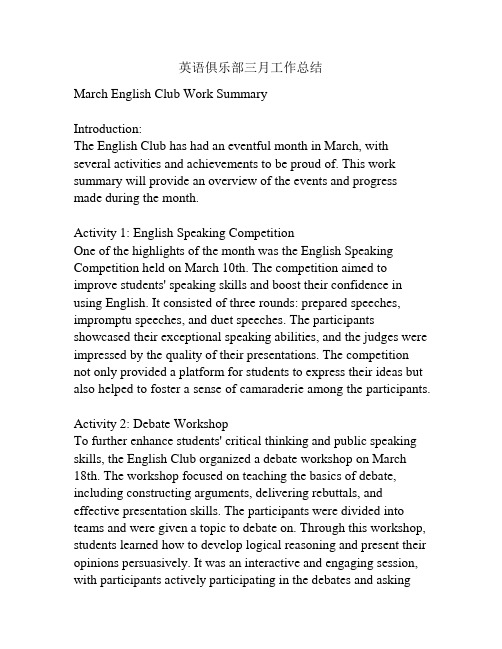 英语俱乐部三月工作总结

March English Club Work Summary

Introduction:
The English Club has had an eventful month in March, with several activities and achievements to be proud of. This work summary will provide an overview of the events and progress made during the month.

Activity 1: English Speaking Competition
One of the highlights of the month was the English Speaking Competition held on March 10th. The competition aimed to improve students' speaking skills and boost their confidence in using English. It consisted of three rounds: prepared speeches, impromptu speeches, and duet speeches. The participants showcased their exceptional speaking abilities, and the judges were impressed by the quality of their presentations. The competition not only provided a platform for students to express their ideas but also helped to foster a sense of camaraderie among the participants.

Activity 2: Debate Workshop
To further enhance students' critical thinking and public speaking skills, the English Club organized a debate workshop on March 18th. The workshop focused on teaching the basics of debate, including constructing arguments, delivering rebuttals, and effective presentation skills. The participants were divided into teams and were given a topic to debate on. Through this workshop, students learned how to develop logical reasoning and present their opinions persuasively. It was an interactive and engaging session, with participants actively participating in the debates and asking